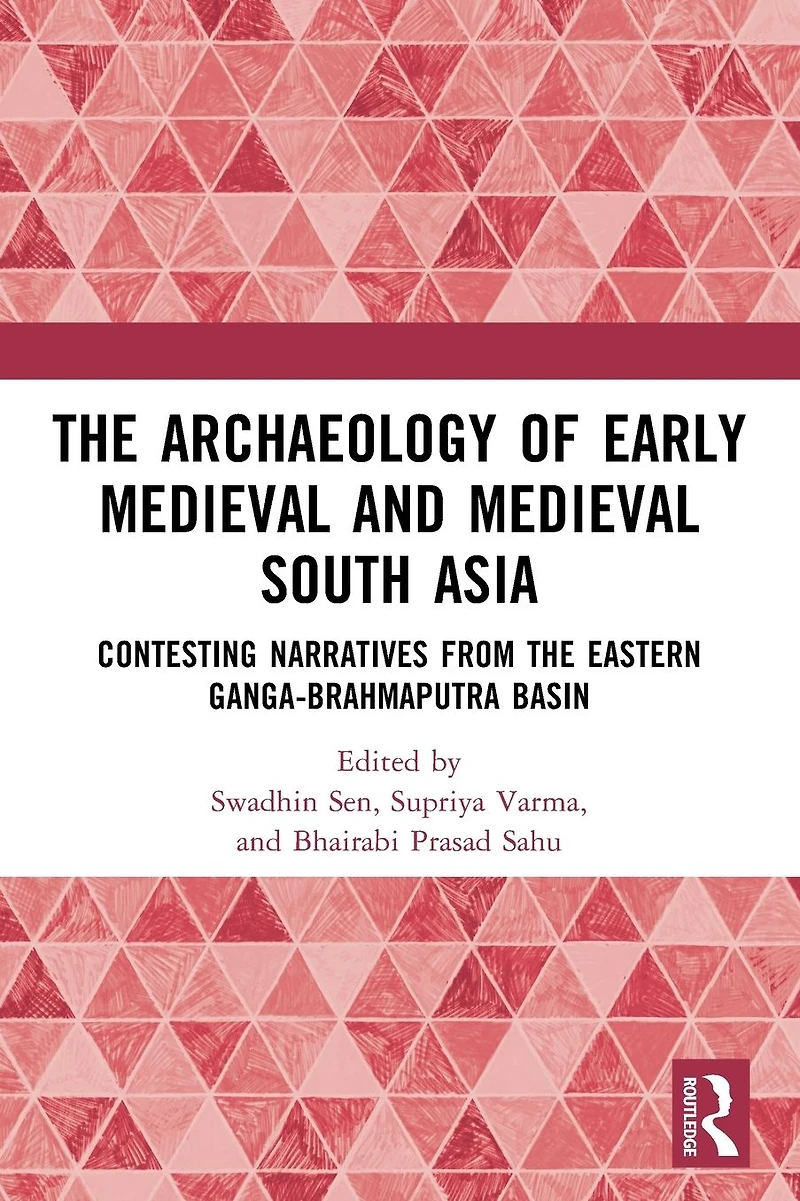 THE ARCHAEOLOGY OF EARLY MEDIEVAL AND MEDIEVAL SOUTH ASIA

CONTESTING NARRATIVES FROM THE EASTERN GANGA-BRAHMAPUTRA BASIN

Edited by
Swadhin Sen, Supriya Varma, and Bhairabi Prasad Sahu

ROUTLEDGE